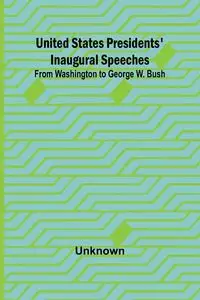 United States Presidents' Inaugural Speeches
From Washington to George W. Bush

Unknown